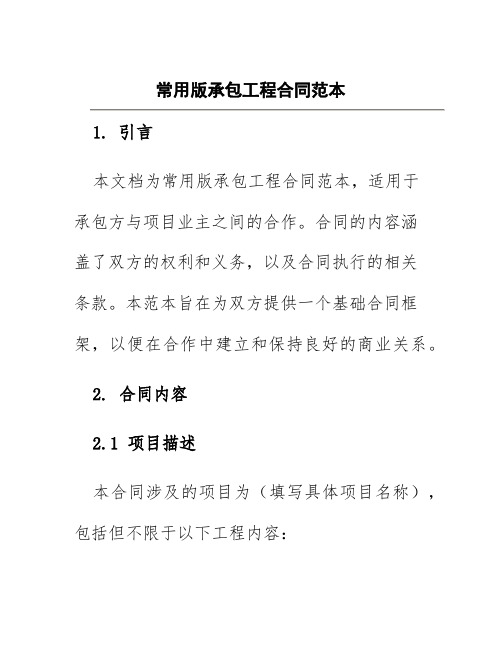 常用版承包工程合同范本

1. 引言

本文档为常用版承包工程合同范本，适用于承包方与项目业主之间的合作。合同的内容涵盖了双方的权利和义务，以及合同执行的相关条款。本范本旨在为双方提供一个基础合同框架，以便在合作中建立和保持良好的商业关系。

2. 合同内容

2.1 项目描述

本合同涉及的项目为（填写具体项目名称），包括但不限于以下工程内容：